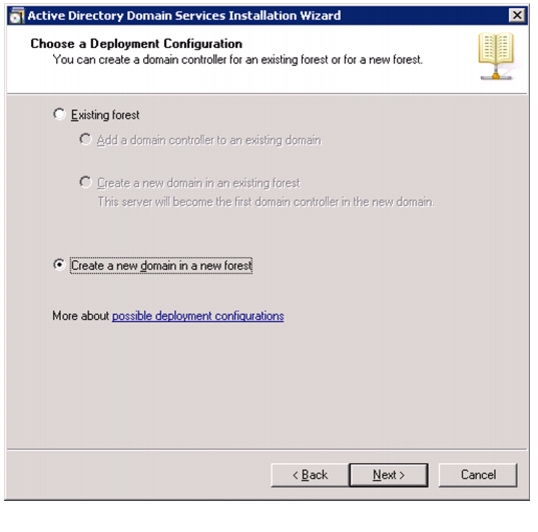 Active Directory Domain Services Installation Wizard

Choose a Deployment Configuration
You can create a domain controller for an existing forest or for a new forest.

Existing forest

Add a domain controller to an existing domain

Create a new domain in an existing forest
This server will become the first domain controller in the new domain.

Create a new domain in a new forest

More about possible deployment configurations

< Back
Next >
Cancel